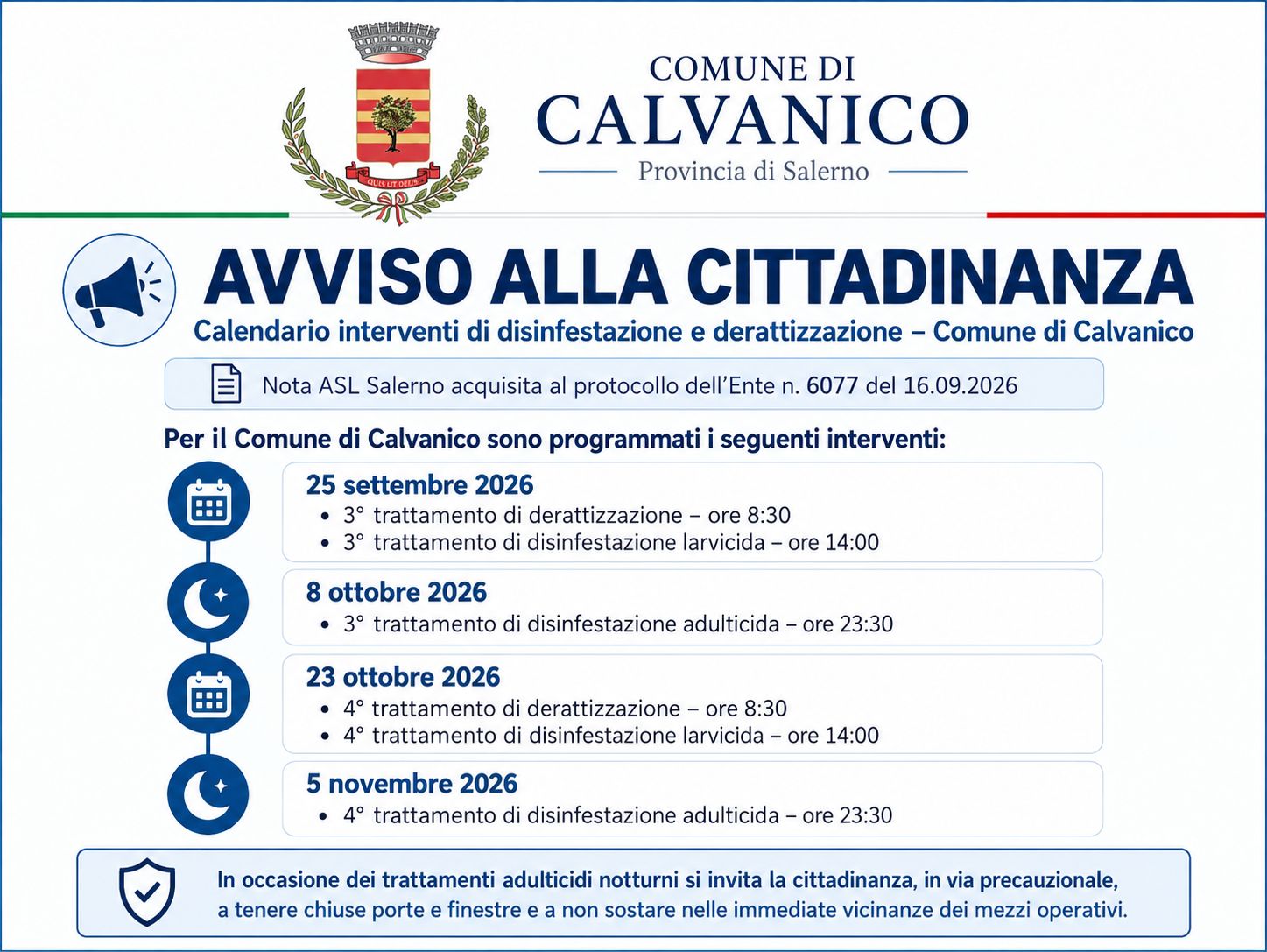 QUIS UT DEUS

COMUNE DI
CALVANICO
Provincia di Salerno

AVVISO ALLA CITTADINANZA
Calendario interventi di disinfestazione e derattizzazione – Comune di Calvanico

Nota ASL Salerno acquisita al protocollo dell'Ente n. 6077 del 16.09.2026

Per il Comune di Calvanico sono programmati i seguenti interventi:

25 settembre 2026
• 3° trattamento di derattizzazione – ore 8:30
• 3° trattamento di disinfestazione larvicida – ore 14:00

8 ottobre 2026
• 3° trattamento di disinfestazione adulticida – ore 23:30

23 ottobre 2026
• 4° trattamento di derattizzazione – ore 8:30
• 4° trattamento di disinfestazione larvicida – ore 14:00

5 novembre 2026
• 4° trattamento di disinfestazione adulticida – ore 23:30

In occasione dei trattamenti adulticidi notturni si invita la cittadinanza, in via precauzionale, a tenere chiuse porte e finestre e a non sostare nelle immediate vicinanze dei mezzi operativi.